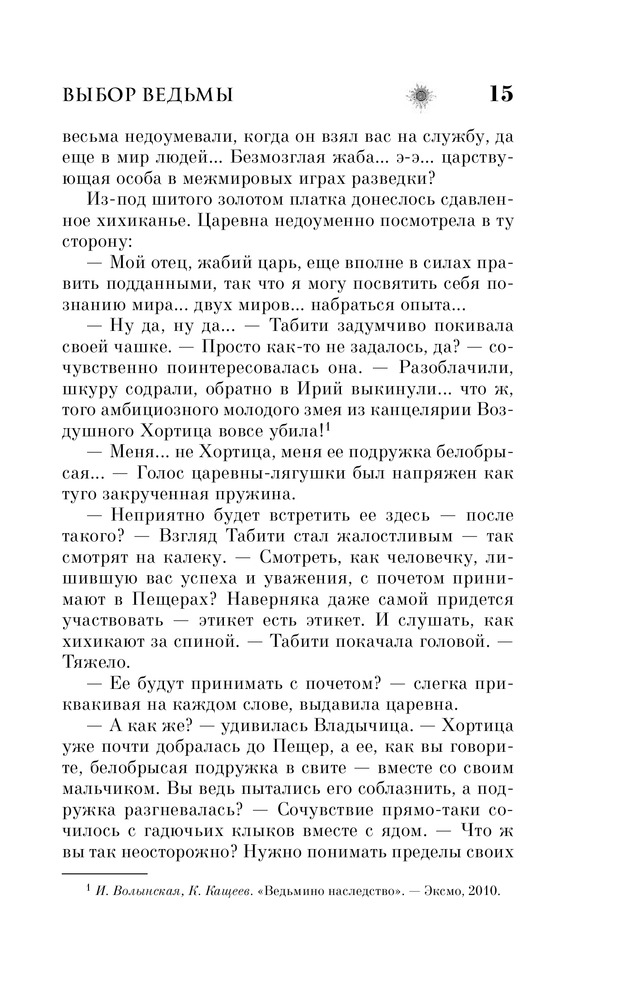 ВЫБОР ВЕДЬМЫ 15

весьма недоумевали, когда он взял вас на службу, да еще в мир людей... Безмозглая жаба... э-э... царствующая особа в межмировых играх разведки?

Из-под шитого золотом платка донеслось сдавленное хихиканье. Царевна недоуменно посмотрела в ту сторону:

— Мой отец, жабий царь, еще вполне в силах править подданными, так что я могу посвятить себя познанию мира... двух миров... набраться опыта...

— Ну да, ну да... — Табити задумчиво покивала своей чашке. — Просто как-то не задалось, да? — сочувственно поинтересовалась она. — Разоблачили, шкуру содрали, обратно в Ирий выкинули... что ж, того амбициозного молодого змея из канцелярии Воздушного Хортица вовсе убила!$^1$

— Меня... не Хортица, меня ее подружка белобрысая... — Голос царевны-лягушки был напряжен как туго закрученная пружина.

— Неприятно будет встретить ее здесь — после такого? — Взгляд Табити стал жалостливым — так смотрят на калеку. — Смотреть, как человечку, лишившую вас успеха и уважения, с почетом принимают в Пещерах? Наверняка даже самой придется участвовать — этикет есть этикет. И слушать, как хихикают за спиной. — Табити покачала головой. — Тяжело.

— Ее будут принимать с почетом? — слегка приквакивая на каждом слове, выдавила царевна.

— А как же? — удивилась Владычица. — Хортица уже почти добралась до Пещер, а ее, как вы говорите, белобрысая подружка в свите — вместе со своим мальчиком. Вы ведь пытались его соблазнить, а подружка разгневалась? — Сочувствие прямо-таки сочилось с гадючьих клыков вместе с ядом. — Что ж вы так неосторожно? Нужно понимать пределы своих

$^1$ И. Волынская, К. Кащеев. «Ведьмино наследство». — Эксмо, 2010.